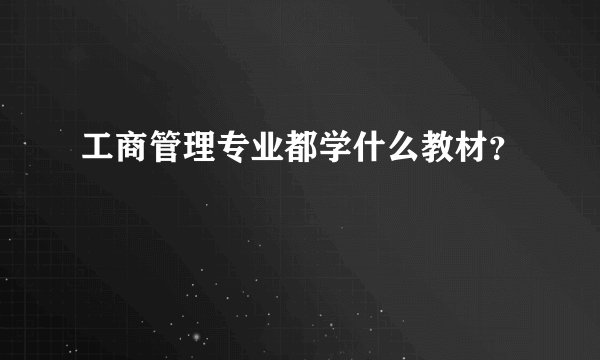 工商管理专业都学什么教材?